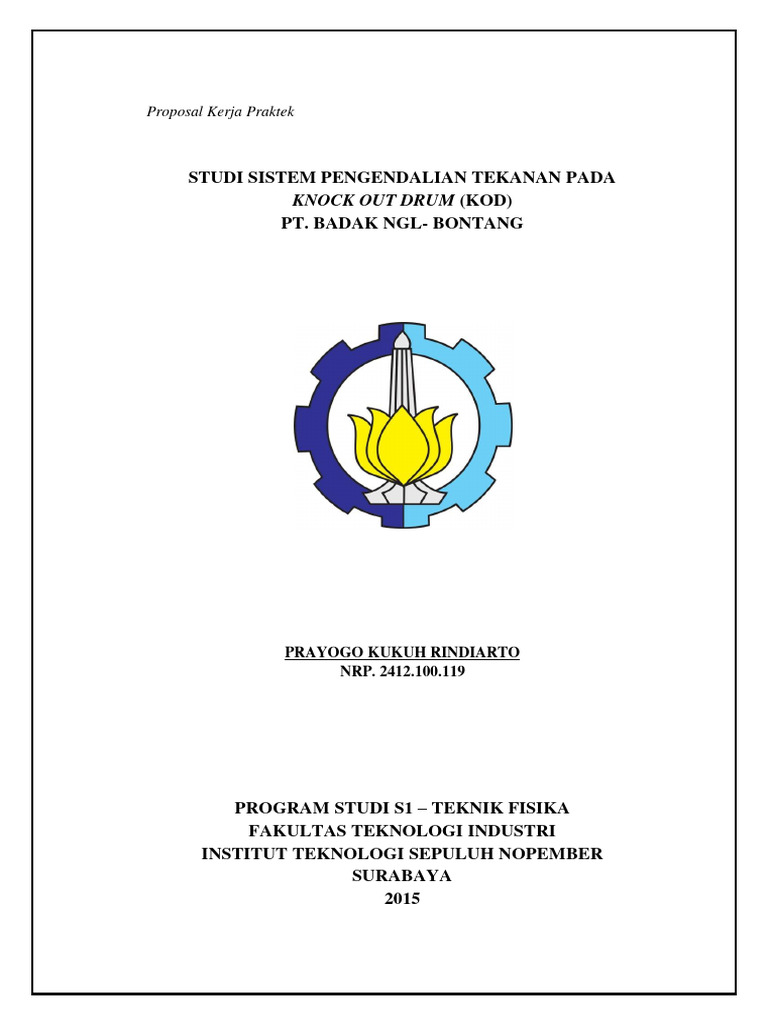 Proposal Kerja Praktek

STUDI SISTEM PENGENDALIAN TEKANAN PADA
KNOCK OUT DRUM (KOD)
PT. BADAK NGL- BONTANG

PRAYOGO KUKUH RINDIARTO
NRP. 2412.100.119

PROGRAM STUDI S1 – TEKNIK FISIKA
FAKULTAS TEKNOLOGI INDUSTRI
INSTITUT TEKNOLOGI SEPULUH NOPEMBER
SURABAYA
2015